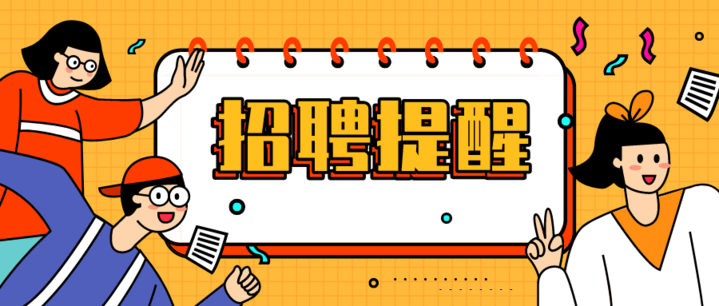 招聘提醒